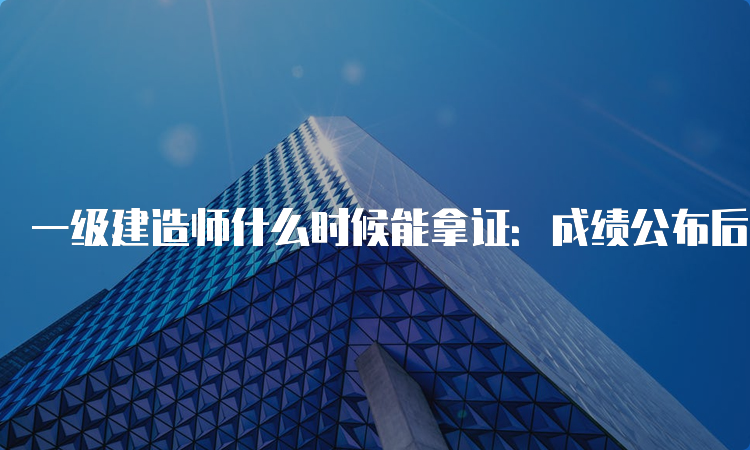 一级建造师什么时候能拿证：成绩公布后